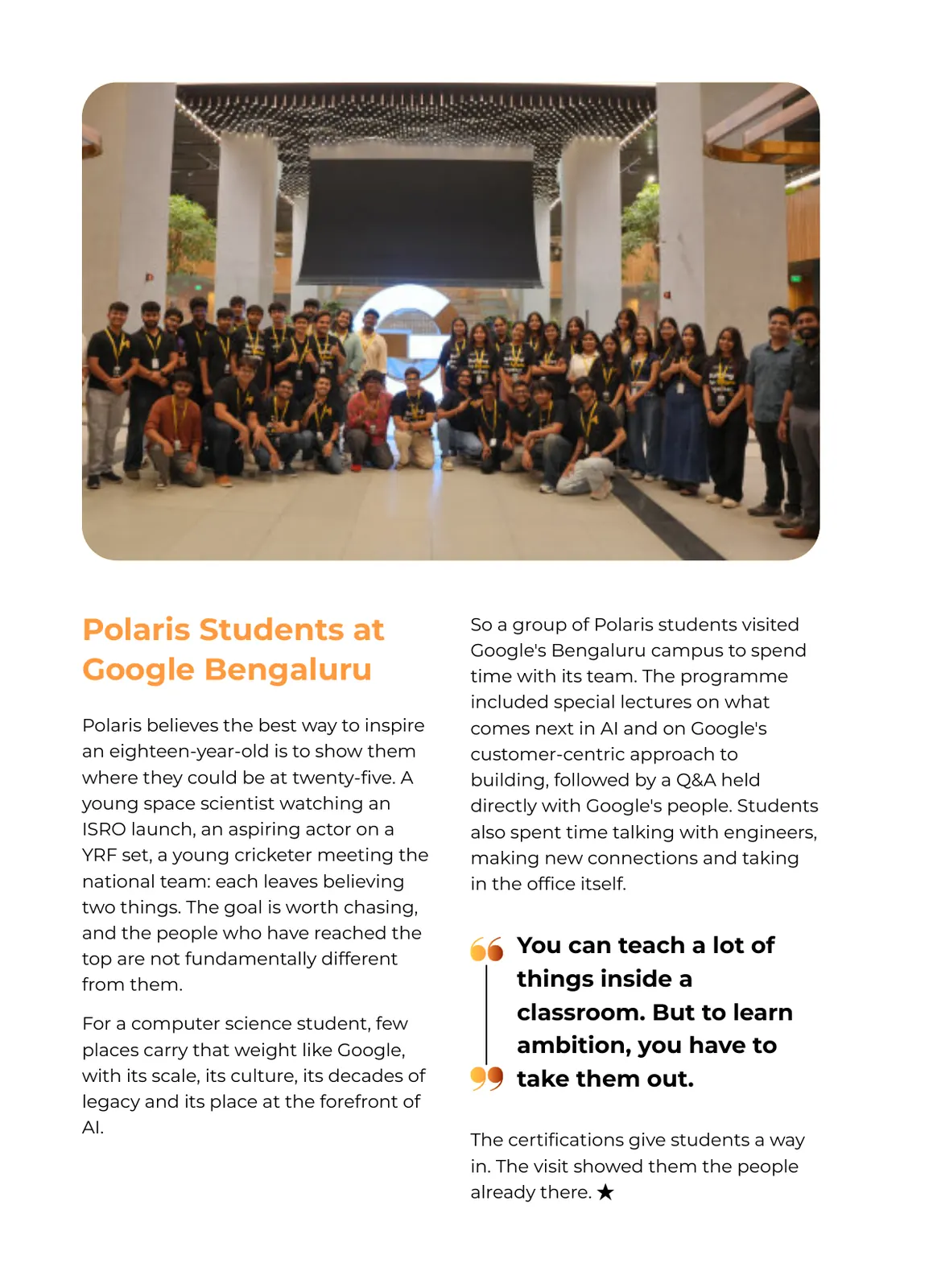 Polaris Students at Google Bengaluru

Polaris believes the best way to inspire an eighteen-year-old is to show them where they could be at twenty-five. A young space scientist watching an ISRO launch, an aspiring actor on a YRF set, a young cricketer meeting the national team: each leaves believing two things. The goal is worth chasing, and the people who have reached the top are not fundamentally different from them.

For a computer science student, few places carry that weight like Google, with its scale, its culture, its decades of legacy and its place at the forefront of AI.

So a group of Polaris students visited Google's Bengaluru campus to spend time with its team. The programme included special lectures on what comes next in AI and on Google's customer-centric approach to building, followed by a Q&A held directly with Google's people. Students also spent time talking with engineers, making new connections and taking in the office itself.

You can teach a lot of things inside a classroom. But to learn ambition, you have to take them out.

The certifications give students a way in. The visit showed them the people already there. ★